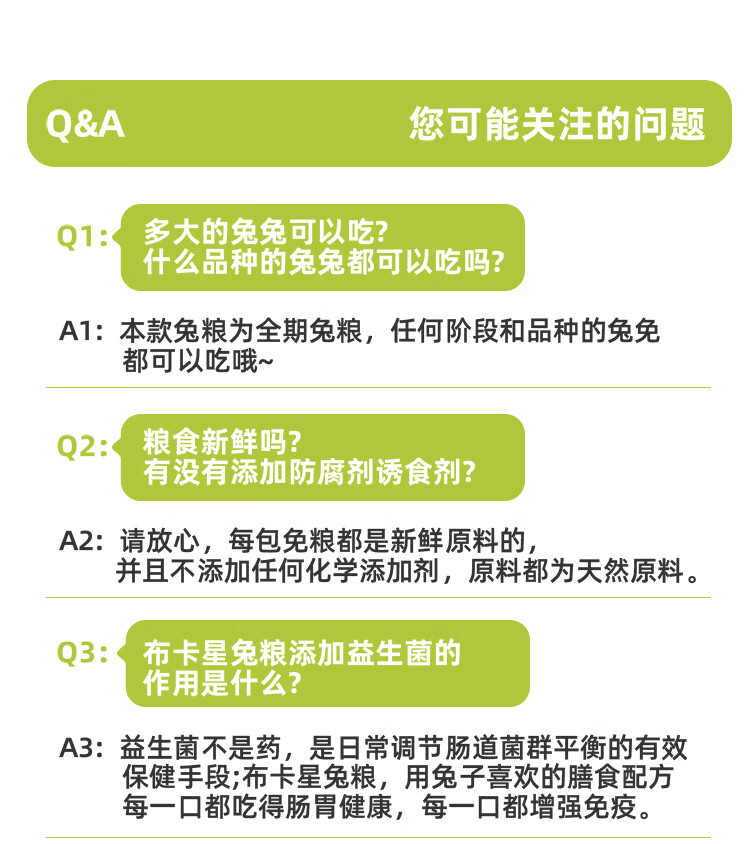 Q&A 您可能关注的问题

Q1: 多大的兔兔可以吃?
什么品种的兔兔都可以吃吗?

A1: 本款兔粮为全期兔粮，任何阶段和品种的兔兔都可以吃哦~

Q2: 粮食新鲜吗?
有没有添加防腐剂诱食剂?

A2: 请放心，每包免粮都是新鲜原料的，并且不添加任何化学添加剂，原料都为天然原料。

Q3: 布卡星兔粮添加益生菌的作用是什么?

A3: 益生菌不是药，是日常调节肠道菌群平衡的有效保健手段;布卡星兔粮，用兔子喜欢的膳食配方每一口都吃得肠胃健康，每一口都增强免疫。